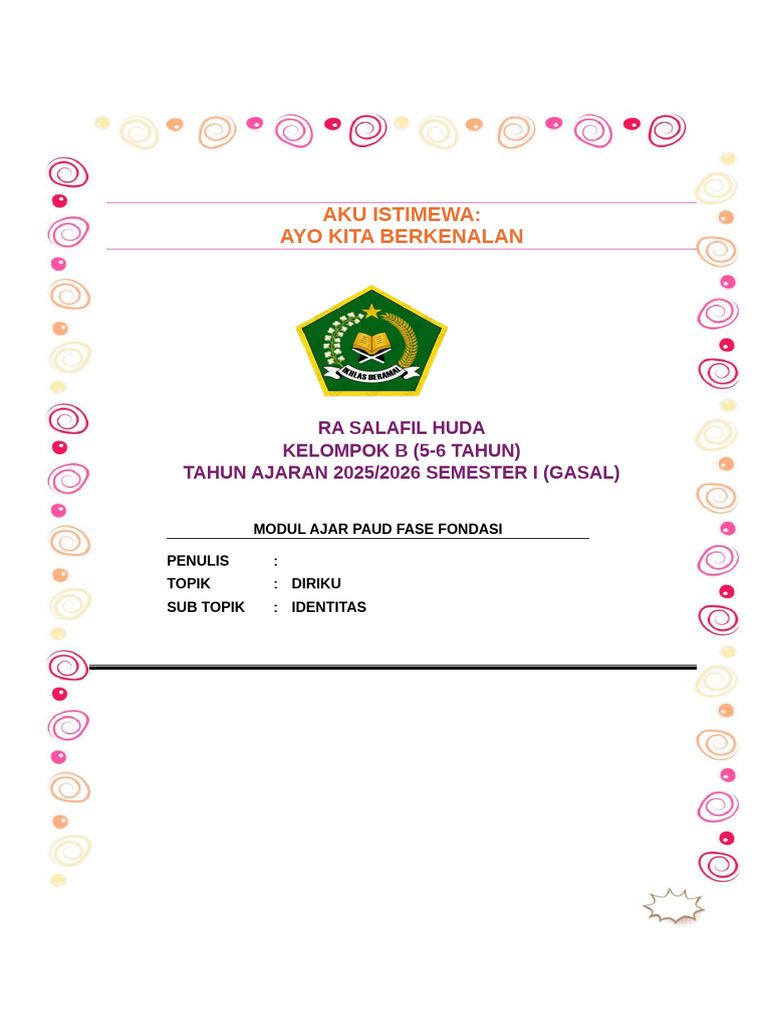 AKU ISTIMEWA:
AYO KITA BERKENALAN

IKHLAS BERAMAL

RA SALAFIL HUDA
KELOMPOK B (5-6 TAHUN)
TAHUN AJARAN 2025/2026 SEMESTER I (GASAL)

MODUL AJAR PAUD FASE FONDASI

PENULIS :
TOPIK : DIRIKU
SUB TOPIK : IDENTITAS